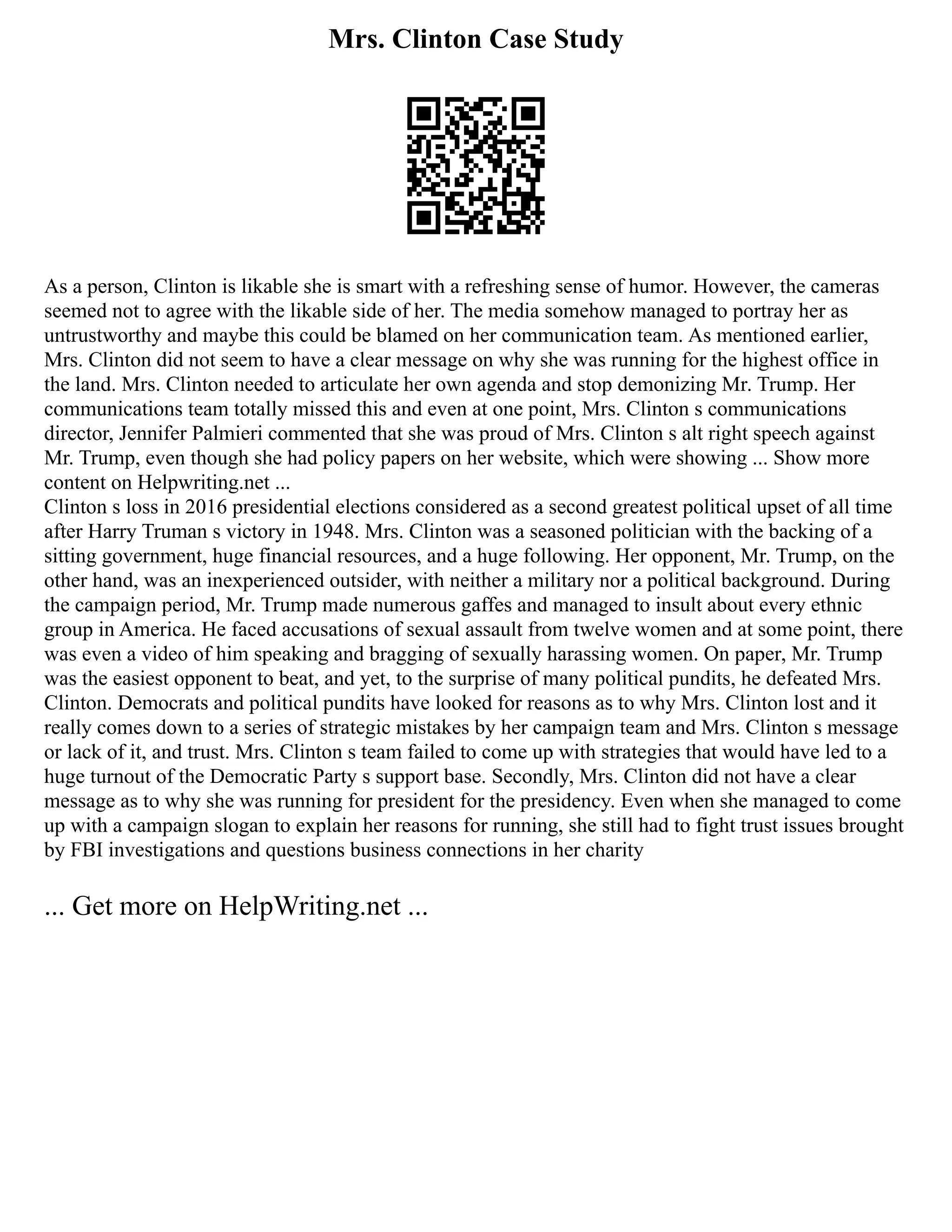 Mrs. Clinton Case Study

As a person, Clinton is likable she is smart with a refreshing sense of humor. However, the cameras seemed not to agree with the likable side of her. The media somehow managed to portray her as untrustworthy and maybe this could be blamed on her communication team. As mentioned earlier, Mrs. Clinton did not seem to have a clear message on why she was running for the highest office in the land. Mrs. Clinton needed to articulate her own agenda and stop demonizing Mr. Trump. Her communications team totally missed this and even at one point, Mrs. Clinton s communications director, Jennifer Palmieri commented that she was proud of Mrs. Clinton s alt right speech against Mr. Trump, even though she had policy papers on her website, which were showing ... Show more content on Helpwriting.net ...
Clinton s loss in 2016 presidential elections considered as a second greatest political upset of all time after Harry Truman s victory in 1948. Mrs. Clinton was a seasoned politician with the backing of a sitting government, huge financial resources, and a huge following. Her opponent, Mr. Trump, on the other hand, was an inexperienced outsider, with neither a military nor a political background. During the campaign period, Mr. Trump made numerous gaffes and managed to insult about every ethnic group in America. He faced accusations of sexual assault from twelve women and at some point, there was even a video of him speaking and bragging of sexually harassing women. On paper, Mr. Trump was the easiest opponent to beat, and yet, to the surprise of many political pundits, he defeated Mrs. Clinton. Democrats and political pundits have looked for reasons as to why Mrs. Clinton lost and it really comes down to a series of strategic mistakes by her campaign team and Mrs. Clinton s message or lack of it, and trust. Mrs. Clinton s team failed to come up with strategies that would have led to a huge turnout of the Democratic Party s support base. Secondly, Mrs. Clinton did not have a clear message as to why she was running for president for the presidency. Even when she managed to come up with a campaign slogan to explain her reasons for running, she still had to fight trust issues brought by FBI investigations and questions business connections in her charity

... Get more on HelpWriting.net ...